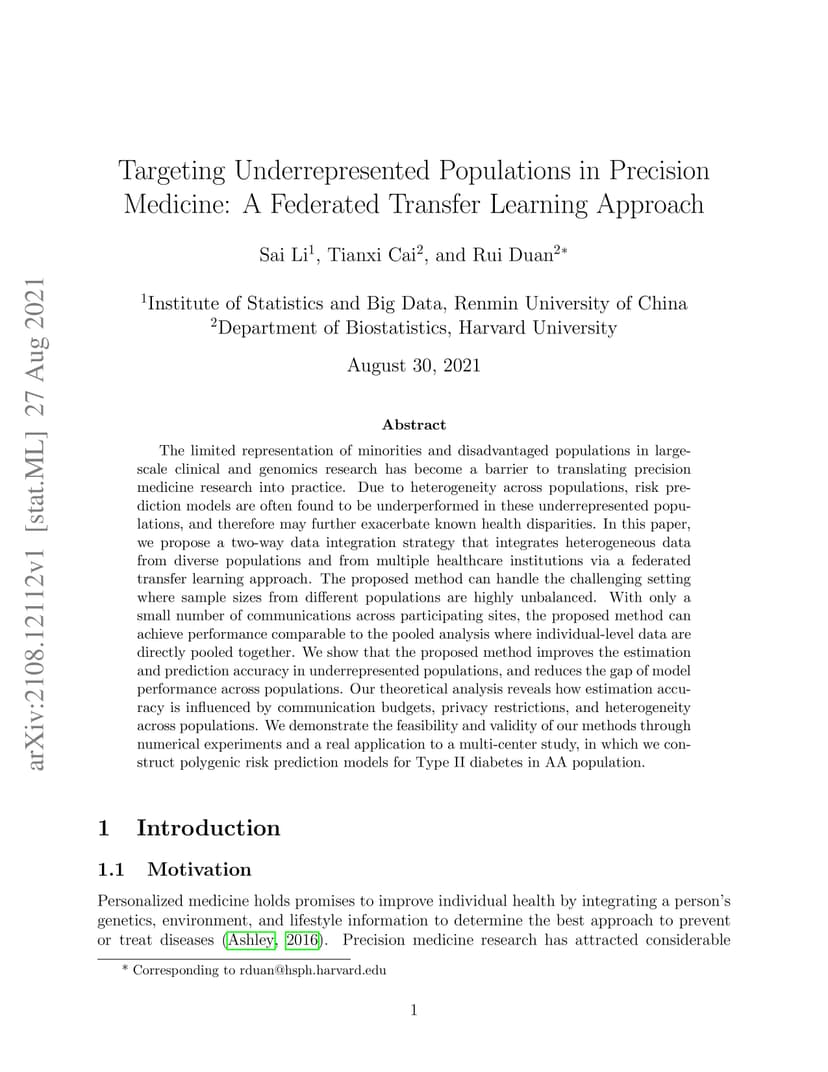 arXiv:2108.12112v1 [stat.ML] 27 Aug 2021

Targeting Underrepresented Populations in Precision Medicine: A Federated Transfer Learning Approach

Sai Li$^1$, Tianxi Cai$^2$, and Rui Duan$^{2*}$

$^1$Institute of Statistics and Big Data, Renmin University of China
$^2$Department of Biostatistics, Harvard University

August 30, 2021

Abstract

The limited representation of minorities and disadvantaged populations in large-scale clinical and genomics research has become a barrier to translating precision medicine research into practice. Due to heterogeneity across populations, risk prediction models are often found to be underperformed in these underrepresented populations, and therefore may further exacerbate known health disparities. In this paper, we propose a two-way data integration strategy that integrates heterogeneous data from diverse populations and from multiple healthcare institutions via a federated transfer learning approach. The proposed method can handle the challenging setting where sample sizes from different populations are highly unbalanced. With only a small number of communications across participating sites, the proposed method can achieve performance comparable to the pooled analysis where individual-level data are directly pooled together. We show that the proposed method improves the estimation and prediction accuracy in underrepresented populations, and reduces the gap of model performance across populations. Our theoretical analysis reveals how estimation accuracy is influenced by communication budgets, privacy restrictions, and heterogeneity across populations. We demonstrate the feasibility and validity of our methods through numerical experiments and a real application to a multi-center study, in which we construct polygenic risk prediction models for Type II diabetes in AA population.

1 Introduction

1.1 Motivation

Personalized medicine holds promises to improve individual health by integrating a person's genetics, environment, and lifestyle information to determine the best approach to prevent or treat diseases (Ashley, 2016). Precision medicine research has attracted considerable

* Corresponding to rduan@hsph.harvard.edu

1